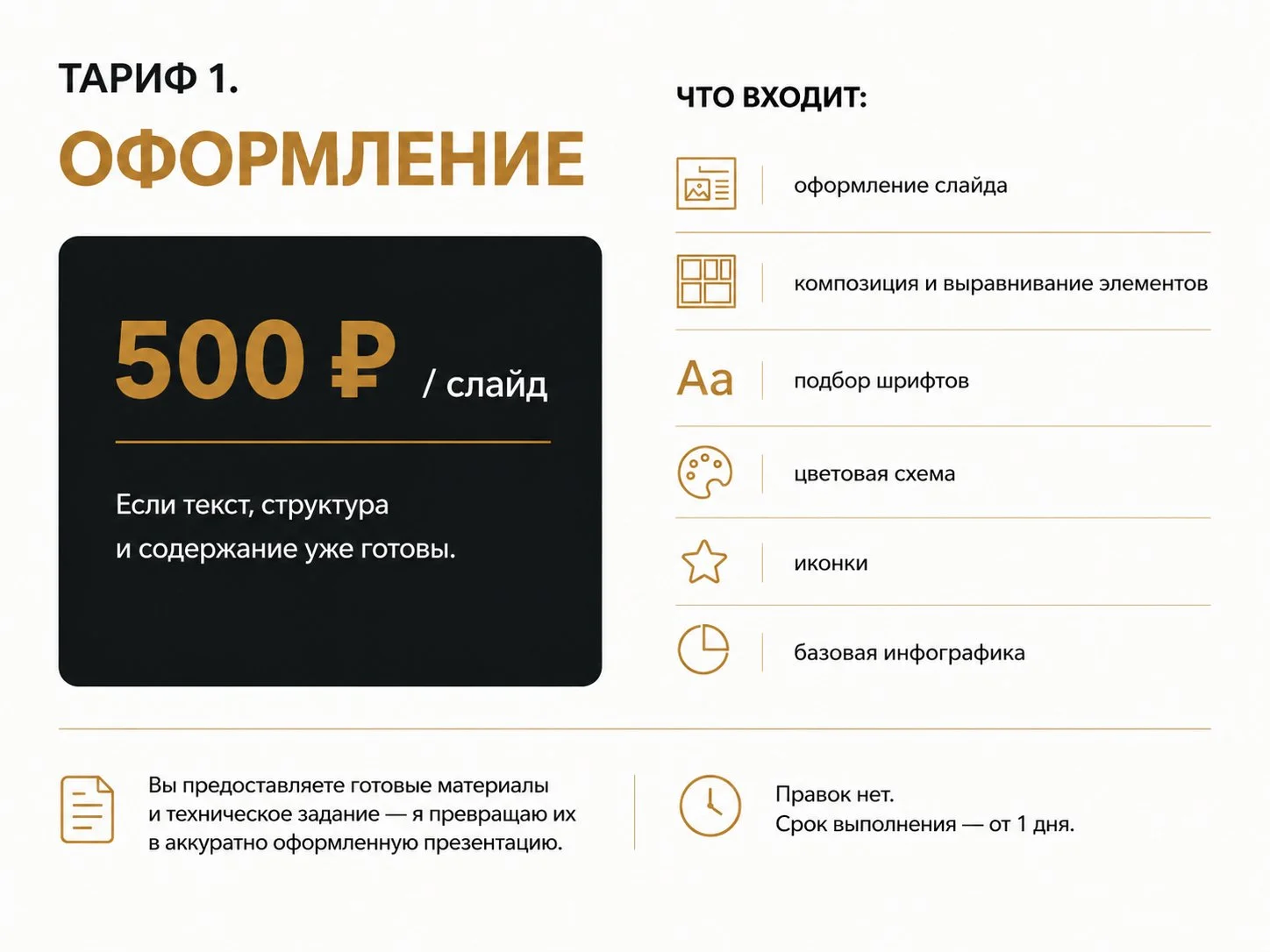 ТАРИФ 1.

ОФОРМЛЕНИЕ

500 ₽ / слайд

Если текст, структура и содержание уже готовы.

ЧТО ВХОДИТ:

оформление слайда

композиция и выравнивание элементов

Aa

подбор шрифтов

цветовая схема

иконки

базовая инфографика

Вы предоставляете готовые материалы и техническое задание — я превращаю их в аккуратно оформленную презентацию.

Правок нет.
Срок выполнения — от 1 дня.